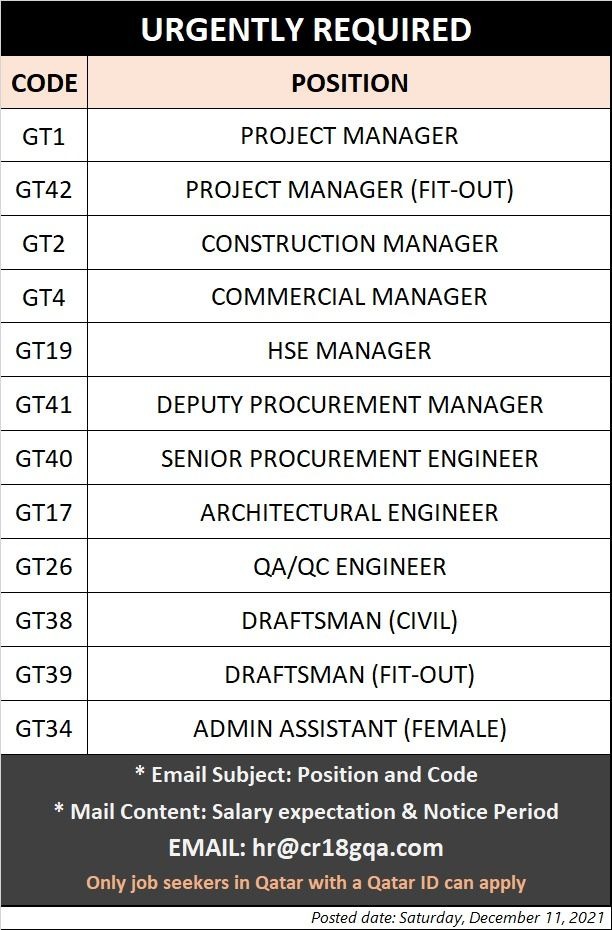 URGENTLY REQUIRED

| CODE | POSITION |
|---|---|
| GT1 | PROJECT MANAGER |
| GT42 | PROJECT MANAGER (FIT-OUT) |
| GT2 | CONSTRUCTION MANAGER |
| GT4 | COMMERCIAL MANAGER |
| GT19 | HSE MANAGER |
| GT41 | DEPUTY PROCUREMENT MANAGER |
| GT40 | SENIOR PROCUREMENT ENGINEER |
| GT17 | ARCHITECTURAL ENGINEER |
| GT26 | QA/QC ENGINEER |
| GT38 | DRAFTSMAN (CIVIL) |
| GT39 | DRAFTSMAN (FIT-OUT) |
| GT34 | ADMIN ASSISTANT (FEMALE) |

* Email Subject: Position and Code

* Mail Content: Salary expectation & Notice Period

EMAIL: hr@cr18gqa.com

Only job seekers in Qatar with a Qatar ID can apply

Posted date: Saturday, December 11, 2021